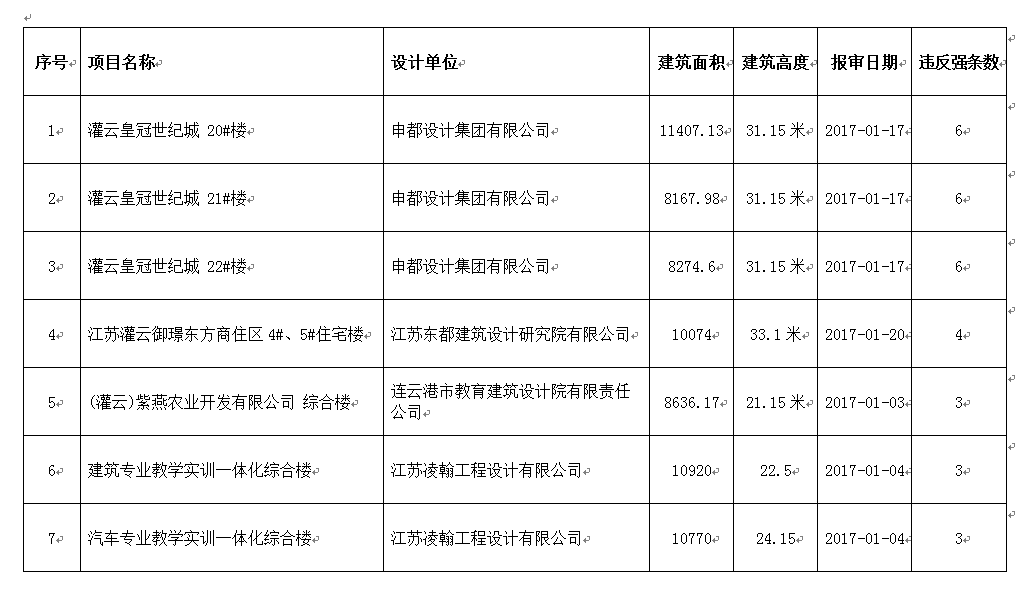 | 序号 | 项目名称 | 设计单位 | 建筑面积 | 建筑高度 | 报审日期 | 违反强条数 |
|---|---|---|---|---|---|---|
| 1 | 灌云皇冠世纪城 20#楼 | 申都设计集团有限公司 | 11407.13 | 31.15 米 | 2017-01-17 | 6 |
| 2 | 灌云皇冠世纪城 21#楼 | 申都设计集团有限公司 | 8167.98 | 31.15 米 | 2017-01-17 | 6 |
| 3 | 灌云皇冠世纪城 22#楼 | 申都设计集团有限公司 | 8274.6 | 31.15 米 | 2017-01-17 | 6 |
| 4 | 江苏灌云御璟东方商住区 4#、5#住宅楼 | 江苏东都建筑设计研究院有限公司 | 10074 | 33.1 米 | 2017-01-20 | 4 |
| 5 | (灌云)紫燕农业开发有限公司 综合楼 | 连云港市教育建筑设计院有限责任公司 | 8636.17 | 21.15 米 | 2017-01-03 | 3 |
| 6 | 建筑专业教学实训一体化综合楼 | 江苏凌翰工程设计有限公司 | 10920 | 22.5 | 2017-01-04 | 3 |
| 7 | 汽车专业教学实训一体化综合楼 | 江苏凌翰工程设计有限公司 | 10770 | 24.15 | 2017-01-04 | 3 |